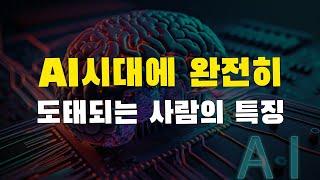 AI시대에 완전히
도태되는 사람의 특징

AI